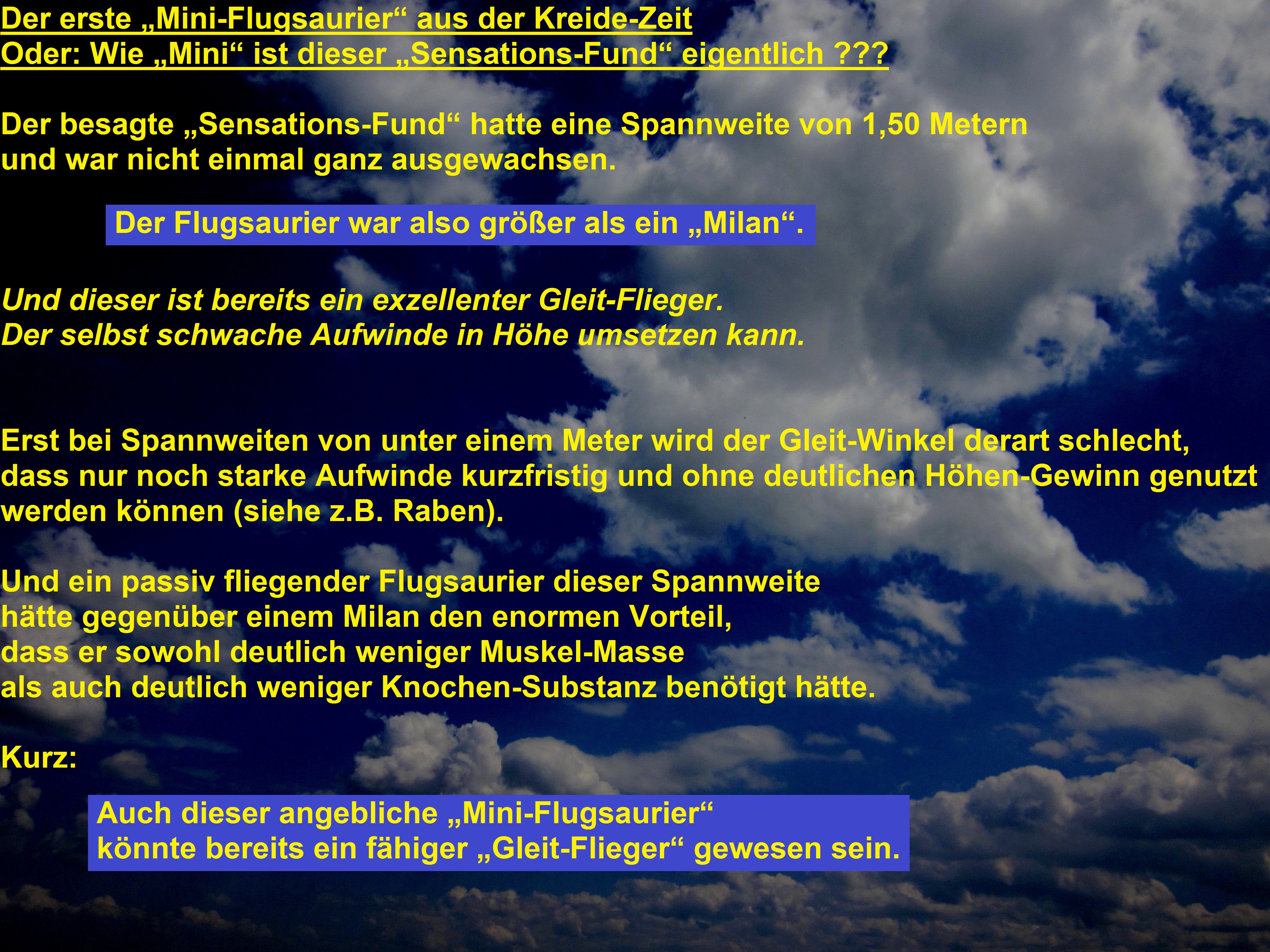 Der erste „Mini-Flugsaurier“ aus der Kreide-Zeit
Oder: Wie „Mini“ ist dieser „Sensations-Fund“ eigentlich ???

Der besagte „Sensations-Fund“ hatte eine Spannweite von 1,50 Metern und war nicht einmal ganz ausgewachsen.

Der Flugsaurier war also größer als ein „Milan“.

Und dieser ist bereits ein exzellenter Gleit-Flieger.
Der selbst schwache Aufwinde in Höhe umsetzen kann.

Erst bei Spannweiten von unter einem Meter wird der Gleit-Winkel derart schlecht, dass nur noch starke Aufwinde kurzfristig und ohne deutlichen Höhen-Gewinn genutzt werden können (siehe z.B. Raben).

Und ein passiv fliegender Flugsaurier dieser Spannweite
hätte gegenüber einem Milan den enormen Vorteil,
dass er sowohl deutlich weniger Muskel-Masse
als auch deutlich weniger Knochen-Substanz benötigt hätte.

Kurz:

Auch dieser angebliche „Mini-Flugsaurier“
könnte bereits ein fähiger „Gleit-Flieger“ gewesen sein.